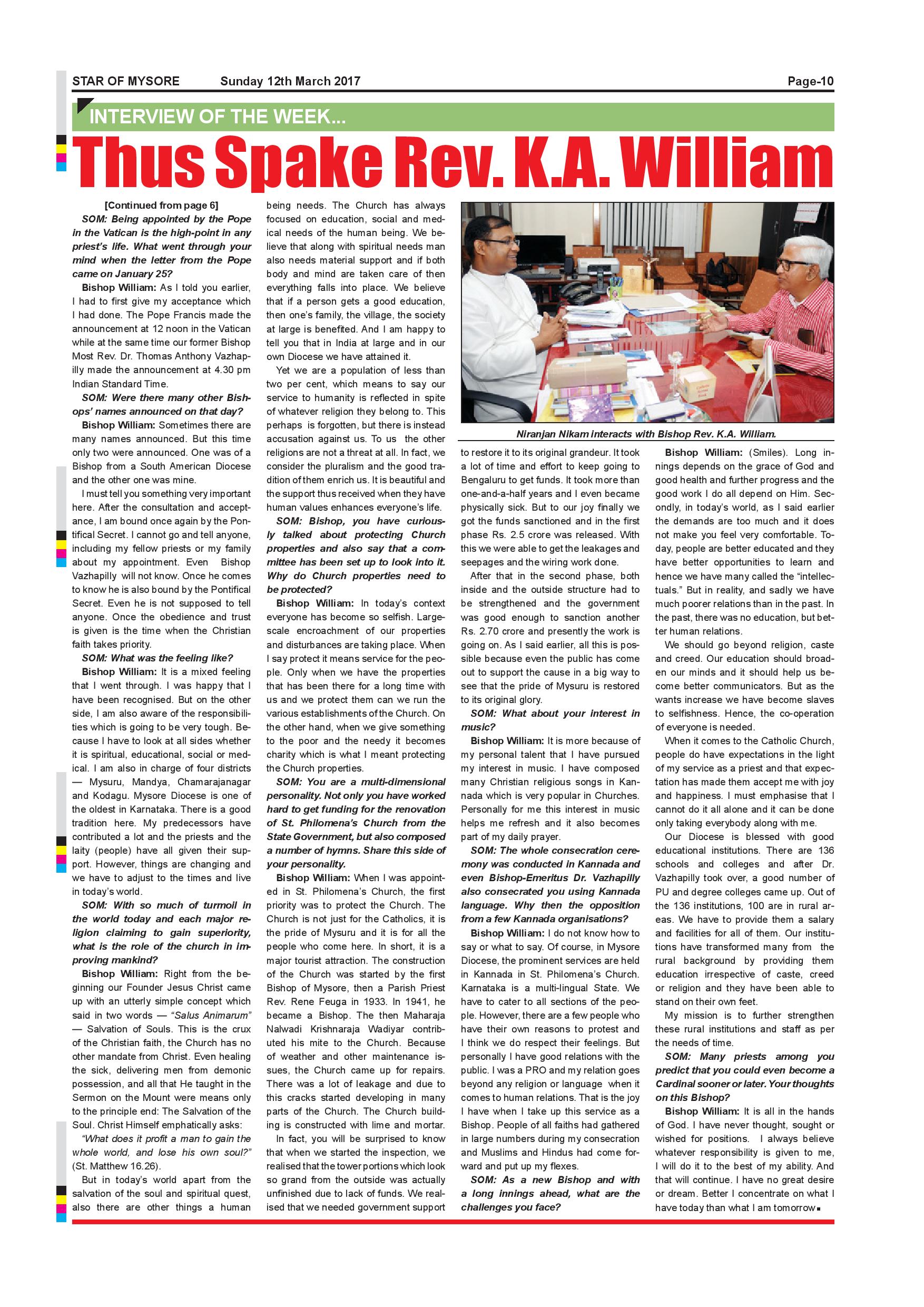 STAR OF MYSORE Sunday 12th March 2017 Page-10

INTERVIEW OF THE WEEK...

Thus Spake Rev. K.A. William

[Continued from page 6]

SOM: Being appointed by the Pope in the Vatican is the high-point in any priest's life. What went through your mind when the letter from the Pope came on January 25?

Bishop William: As I told you earlier, I had to first give my acceptance which I had done. The Pope Francis made the announcement at 12 noon in the Vatican while at the same time our former Bishop Most Rev. Dr. Thomas Anthony Vazhapilly made the announcement at 4.30 pm Indian Standard Time.

SOM: Were there many other Bishops' names announced on that day?

Bishop William: Sometimes there are many names announced. But this time only two were announced. One was of a Bishop from a South American Diocese and the other one was mine.

I must tell you something very important here. After the consultation and acceptance, I am bound once again by the Pontifical Secret. I cannot go and tell anyone, including my fellow priests or my family about my appointment. Even Bishop Vazhapilly will not know. Once he comes to know he is also bound by the Pontifical Secret. Even he is not supposed to tell anyone. Once the obedience and trust is given is the time when the Christian faith takes priority.

SOM: What was the feeling like?

Bishop William: It is a mixed feeling that I went through. I was happy that I have been recognised. But on the other side, I am also aware of the responsibilities which is going to be very tough. Because I have to look at all sides whether it is spiritual, educational, social or medical. I am also in charge of four districts — Mysuru, Mandya, Chamarajanagar and Kodagu. Mysore Diocese is one of the oldest in Karnataka. There is a good tradition here. My predecessors have contributed a lot and the priests and the laity (people) have all given their support. However, things are changing and we have to adjust to the times and live in today's world.

SOM: With so much of turmoil in the world today and each major religion claiming to gain superiority, what is the role of the church in improving mankind?

Bishop William: Right from the beginning our Founder Jesus Christ came up with an utterly simple concept which said in two words — "Salus Animarum" — Salvation of Souls. This is the crux of the Christian faith, the Church has no other mandate from Christ. Even healing the sick, delivering men from demonic possession, and all that He taught in the Sermon on the Mount were means only to the principle end: The Salvation of the Soul. Christ Himself emphatically asks: "What does it profit a man to gain the whole world, and lose his own soul?" (St. Matthew 16.26).

But in today's world apart from the salvation of the soul and spiritual quest, also there are other things a human being needs. The Church has always focused on education, social and medical needs of the human being. We believe that along with spiritual needs man also needs material support and if both body and mind are taken care of then everything falls into place. We believe that if a person gets a good education, then one's family, the village, the society at large is benefited. And I am happy to tell you that in India at large and in our own Diocese we have attained it.

Yet we are a population of less than two per cent, which means to say our service to humanity is reflected in spite of whatever religion they belong to. This perhaps is forgotten, but there is instead accusation against us. To us the other religions are not a threat at all. In fact, we consider the pluralism and the good tradition of them enrich us. It is beautiful and the support thus received when they have human values enhances everyone's life.

SOM: Bishop, you have curiously talked about protecting Church properties and also say that a committee has been set up to look into it. Why do Church properties need to be protected?

Bishop William: In today's context everyone has become so selfish. Large-scale encroachment of our properties and disturbances are taking place. When I say protect it means service for the people. Only when we have the properties that has been there for a long time with us and we protect them can we run the various establishments of the Church. On the other hand, when we give something to the poor and the needy it becomes charity which is what I meant protecting the Church properties.

SOM: You are a multi-dimensional personality. Not only you have worked hard to get funding for the renovation of St. Philomena's Church from the State Government, but also composed a number of hymns. Share this side of your personality.

Bishop William: When I was appointed in St. Philomena's Church, the first priority was to protect the Church. The Church is not just for the Catholics, it is the pride of Mysuru and it is for all the people who come here. In short, it is a major tourist attraction. The construction of the Church was started by the first Bishop of Mysore, then a Parish Priest Rev. Rene Feuga in 1933. In 1941, he became a Bishop. The then Maharaja Nalwadi Krishnaraja Wadiyar contributed his mite to the Church. Because of weather and other maintenance issues, the Church came up for repairs. There was a lot of leakage and due to this cracks started developing in many parts of the Church. The Church building is constructed with lime and mortar.

In fact, you will be surprised to know that when we started the inspection, we realised that the tower portions which look so grand from the outside was actually unfinished due to lack of funds. We realised that we needed government support

Niranjan Nikam interacts with Bishop Rev. K.A. William.

to restore it to its original grandeur. It took a lot of time and effort to keep going to Bengaluru to get funds. It took more than one-and-a-half years and I even became physically sick. But to our joy finally we got the funds sanctioned and in the first phase Rs. 2.5 crore was released. With this we were able to get the leakages and seepages and the wiring work done.

After that in the second phase, both inside and the outside structure had to be strengthened and the government was good enough to sanction another Rs. 2.70 crore and presently the work is going on. As I said earlier, all this is possible because even the public has come out to support the cause in a big way to see that the pride of Mysuru is restored to its original glory.

SOM: What about your interest in music?

Bishop William: It is more because of my personal talent that I have pursued my interest in music. I have composed many Christian religious songs in Kannada which is very popular in Churches. Personally for me this interest in music helps me refresh and it also becomes part of my daily prayer.

SOM: The whole consecration ceremony was conducted in Kannada and even Bishop-Emeritus Dr. Vazhapilly also consecrated you using Kannada language. Why then the opposition from a few Kannada organisations?

Bishop William: I do not know how to say or what to say. Of course, in Mysore Diocese, the prominent services are held in Kannada in St. Philomena's Church. Karnataka is a multi-lingual State. We have to cater to all sections of the people. However, there are a few people who have their own reasons to protest and I think we do respect their feelings. But personally I have good relations with the public. I was a PRO and my relation goes beyond any religion or language when it comes to human relations. That is the joy I have when I take up this service as a Bishop. People of all faiths had gathered in large numbers during my consecration and Muslims and Hindus had come forward and put up my flexes.

SOM: As a new Bishop and with a long innings ahead, what are the challenges you face?

Bishop William: (Smiles). Long innings depends on the grace of God and good health and further progress and the good work I do all depend on Him. Secondly, in today's world, as I said earlier the demands are too much and it does not make you feel very comfortable. Today, people are better educated and they have better opportunities to learn and hence we have many called the "intellectuals." But in reality, and sadly we have much poorer relations than in the past. In the past, there was no education, but better human relations.

We should go beyond religion, caste and creed. Our education should broaden our minds and it should help us become better communicators. But as the wants increase we have become slaves to selfishness. Hence, the co-operation of everyone is needed.

When it comes to the Catholic Church, people do have expectations in the light of my service as a priest and that expectation has made them accept me with joy and happiness. I must emphasise that I cannot do it all alone and it can be done only taking everybody along with me.

Our Diocese is blessed with good educational institutions. There are 136 schools and colleges and after Dr. Vazhapilly took over, a good number of PU and degree colleges came up. Out of the 136 institutions, 100 are in rural areas. We have to provide them a salary and facilities for all of them. Our institutions have transformed many from the rural background by providing them education irrespective of caste, creed or religion and they have been able to stand on their own feet.

My mission is to further strengthen these rural institutions and staff as per the needs of time.

SOM: Many priests among you predict that you could even become a Cardinal sooner or later. Your thoughts on this Bishop?

Bishop William: It is all in the hands of God. I have never thought, sought or wished for positions. I always believe whatever responsibility is given to me, I will do it to the best of my ability. And that will continue. I have no great desire or dream. Better I concentrate on what I have today than what I am tomorrow.